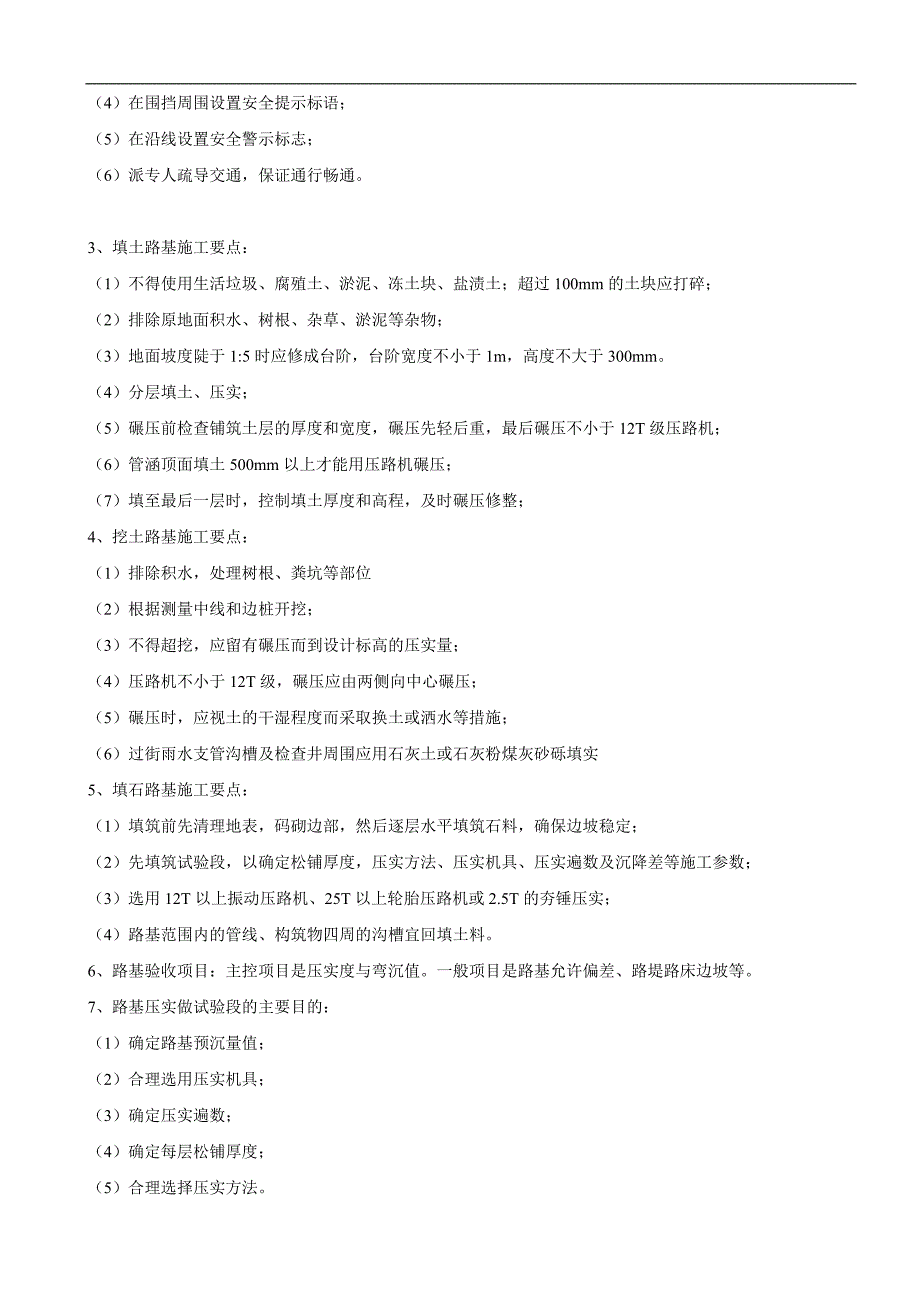 （4）在围挡周围设置安全提示标语；
（5）在沿线设置安全警示标志；
（6）派专人疏导交通，保证通行畅通。

3、填土路基施工要点：
（1）不得使用生活垃圾、腐殖土、淤泥、冻土块、盐渍土；超过 100mm 的土块应打碎；
（2）排除原地面积水、树根、杂草、淤泥等杂物；
（3）地面坡度陡于 1:5 时应修成台阶，台阶宽度不小于 1m，高度不大于 300mm。
（4）分层填土、压实；
（5）碾压前检查铺筑土层的厚度和宽度，碾压先轻后重，最后碾压不小于 12T 级压路机；
（6）管涵顶面填土 500mm 以上才能用压路机碾压；
（7）填至最后一层时，控制填土厚度和高程，及时碾压修整；
4、挖土路基施工要点：
（1）排除积水，处理树根、粪坑等部位
（2）根据测量中线和边桩开挖；
（3）不得超挖，应留有碾压而到设计标高的压实量；
（4）压路机不小于 12T 级，碾压应由两侧向中心碾压；
（5）碾压时，应视土的干湿程度而采取换土或洒水等措施；
（6）过街雨水支管沟槽及检查井周围应用石灰土或石灰粉煤灰砂砾填实
5、填石路基施工要点：
（1）填筑前先清理地表，码砌边部，然后逐层水平填筑石料，确保边坡稳定；
（2）先填筑试验段，以确定松铺厚度，压实方法、压实机具、压实遍数及沉降差等施工参数；
（3）选用 12T 以上振动压路机、25T 以上轮胎压路机或 2.5T 的夯锤压实；
（4）路基范围内的管线、构筑物四周的沟槽宜回填土料。
6、路基验收项目：主控项目是压实度与弯沉值。一般项目是路基允许偏差、路堤路床边坡等。
7、路基压实做试验段的主要目的：
（1）确定路基预沉量值；
（2）合理选用压实机具；
（3）确定压实遍数；
（4）确定每层松铺厚度；
（5）合理选择压实方法。